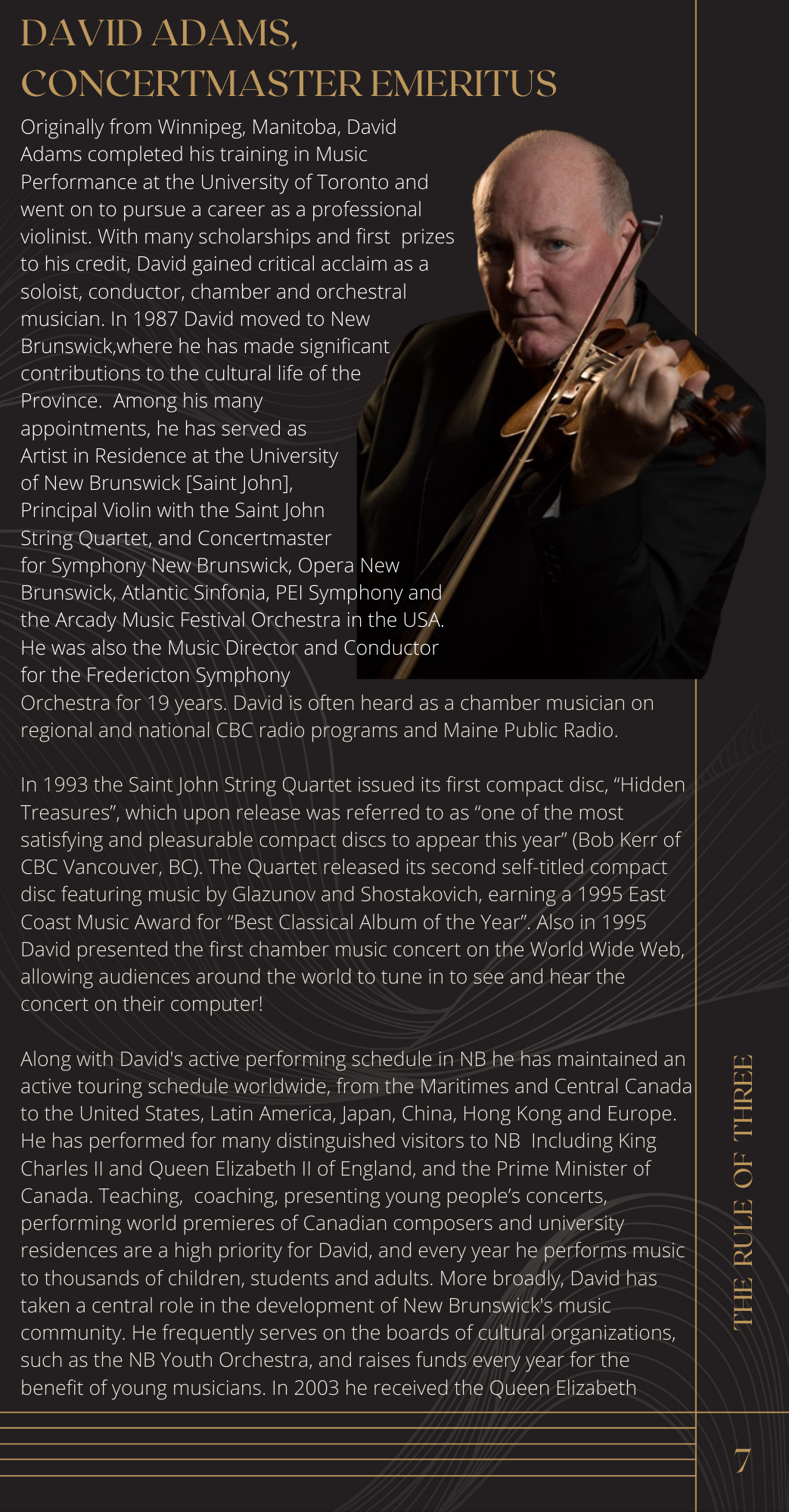 DAVID ADAMS,
CONCERTMASTER EMERITUS

Originally from Winnipeg, Manitoba, David Adams completed his training in Music Performance at the University of Toronto and went on to pursue a career as a professional violinist. With many scholarships and first prizes to his credit, David gained critical acclaim as a soloist, conductor, chamber and orchestral musician. In 1987 David moved to New Brunswick,where he has made significant contributions to the cultural life of the Province. Among his many appointments, he has served as Artist in Residence at the University of New Brunswick [Saint John], Principal Violin with the Saint John String Quartet, and Concertmaster for Symphony New Brunswick, Opera New Brunswick, Atlantic Sinfonia, PEI Symphony and the Arcady Music Festival Orchestra in the USA. He was also the Music Director and Conductor for the Fredericton Symphony Orchestra for 19 years. David is often heard as a chamber musician on regional and national CBC radio programs and Maine Public Radio.

In 1993 the Saint John String Quartet issued its first compact disc, "Hidden Treasures", which upon release was referred to as "one of the most satisfying and pleasurable compact discs to appear this year" (Bob Kerr of CBC Vancouver, BC). The Quartet released its second self-titled compact disc featuring music by Glazunov and Shostakovich, earning a 1995 East Coast Music Award for "Best Classical Album of the Year". Also in 1995 David presented the first chamber music concert on the World Wide Web, allowing audiences around the world to tune in to see and hear the concert on their computer!

Along with David's active performing schedule in NB he has maintained an active touring schedule worldwide, from the Maritimes and Central Canada to the United States, Latin America, Japan, China, Hong Kong and Europe. He has performed for many distinguished visitors to NB Including King Charles II and Queen Elizabeth II of England, and the Prime Minister of Canada. Teaching, coaching, presenting young people's concerts, performing world premieres of Canadian composers and university residences are a high priority for David, and every year he performs music to thousands of children, students and adults. More broadly, David has taken a central role in the development of New Brunswick's music community. He frequently serves on the boards of cultural organizations, such as the NB Youth Orchestra, and raises funds every year for the benefit of young musicians. In 2003 he received the Queen Elizabeth

THE RULE OF THREE

7